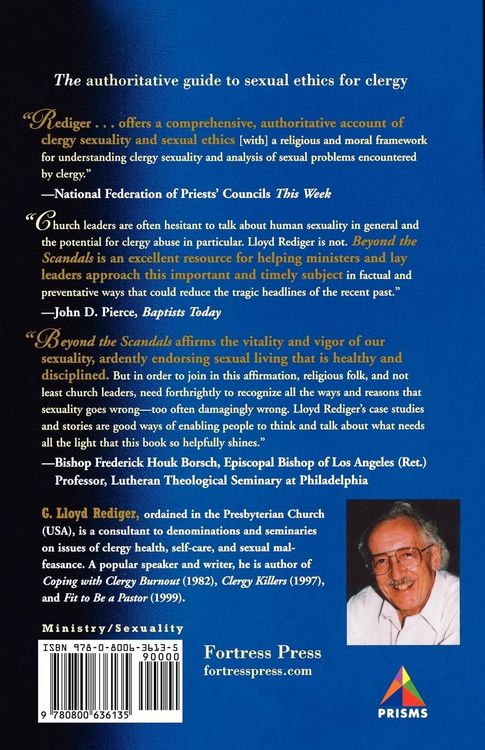 The authoritative guide to sexual ethics for clergy

"Rediger . . . offers a comprehensive, authoritative account of clergy sexuality and sexual ethics [with] a religious and moral framework for understanding clergy sexuality and analysis of sexual problems encountered by clergy."

—National Federation of Priests' Councils This Week

"Church leaders are often hesitant to talk about human sexuality in general and the potential for clergy abuse in particular. Lloyd Rediger is not. Beyond the Scandals is an excellent resource for helping ministers and lay leaders approach this important and timely subject in factual and preventative ways that could reduce the tragic headlines of the recent past."

—John D. Pierce, Baptists Today

"Beyond the Scandals affirms the vitality and vigor of our sexuality, ardently endorsing sexual living that is healthy and disciplined. But in order to join in this affirmation, religious folk, and not least church leaders, need forthrightly to recognize all the ways and reasons that sexuality goes wrong—too often damagingly wrong. Lloyd Rediger's case studies and stories are good ways of enabling people to think and talk about what needs all the light that this book so helpfully shines."

—Bishop Frederick Houk Borsch, Episcopal Bishop of Los Angeles (Ret.) Professor, Lutheran Theological Seminary at Philadelphia

G. Lloyd Rediger, ordained in the Presbyterian Church (USA), is a consultant to denominations and seminaries on issues of clergy health, self-care, and sexual malfeasance. A popular speaker and writer, he is author of Coping with Clergy Burnout (1982), Clergy Killers (1997), and Fit to Be a Pastor (1999).

Ministry/Sexuality

ISBN 978-0-8006-3613-5
90000
9 780800 636135

Fortress Press
fortresspress.com

PRISMS